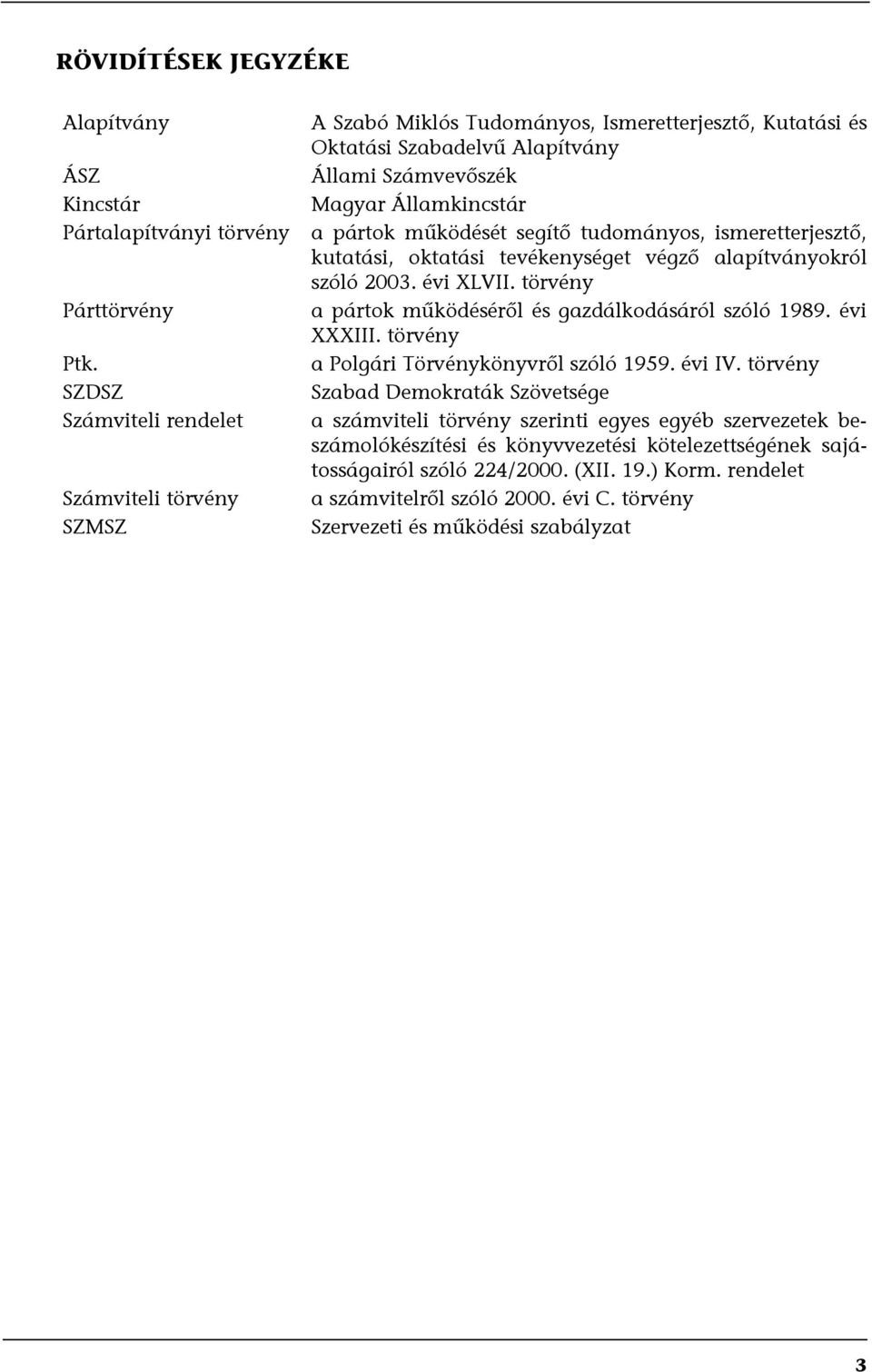 RÖVIDÍTÉSEK JEGYZÉKE

| | |
|---|---|
| Alapítvány | A Szabó Miklós Tudományos, Ismeretterjesztő, Kutatási és Oktatási Szabadelvű Alapítvány |
| ÁSZ | Állami Számvevőszék |
| Kincstár | Magyar Államkincstár |
| Pártalapítványi törvény | a pártok működését segítő tudományos, ismeretterjesztő, kutatási, oktatási tevékenységet végző alapítványokról szóló 2003. évi XLVII. törvény |
| Párttörvény | a pártok működéséről és gazdálkodásáról szóló 1989. évi XXXIII. törvény |
| Ptk. | a Polgári Törvénykönyvről szóló 1959. évi IV. törvény |
| SZDSZ | Szabad Demokraták Szövetsége |
| Számviteli rendelet | a számviteli törvény szerinti egyes egyéb szervezetek beszámolókészítési és könyvvezetési kötelezettségének sajátosságairól szóló 224/2000. (XII. 19.) Korm. rendelet |
| Számviteli törvény | a számvitelről szóló 2000. évi C. törvény |
| SZMSZ | Szervezeti és működési szabályzat |

3